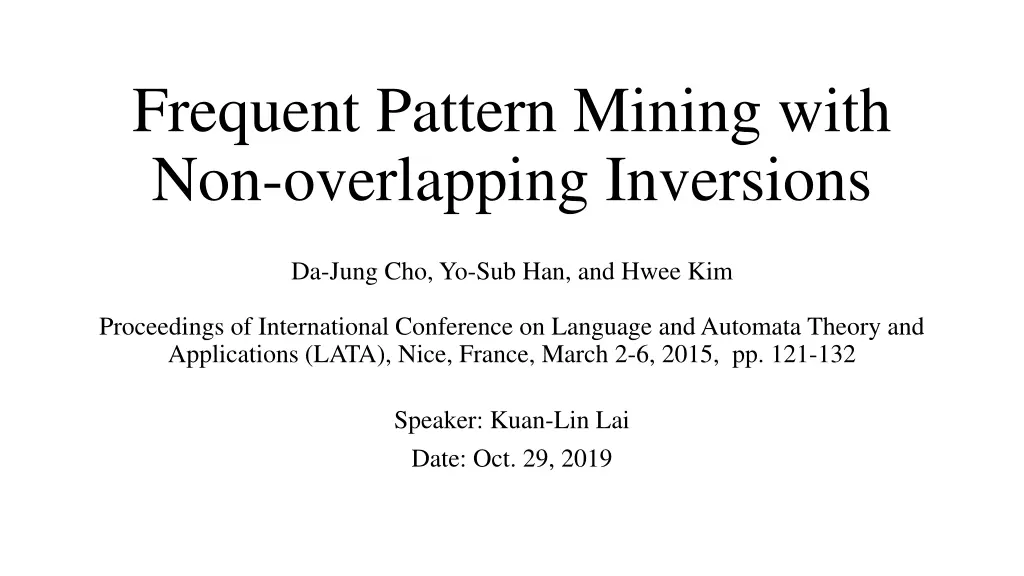 Frequent Pattern Mining with Non-overlapping Inversions

Da-Jung Cho, Yo-Sub Han, and Hwee Kim

Proceedings of International Conference on Language and Automata Theory and Applications (LATA), Nice, France, March 2-6, 2015, pp. 121-132

Speaker: Kuan-Lin Lai

Date: Oct. 29, 2019